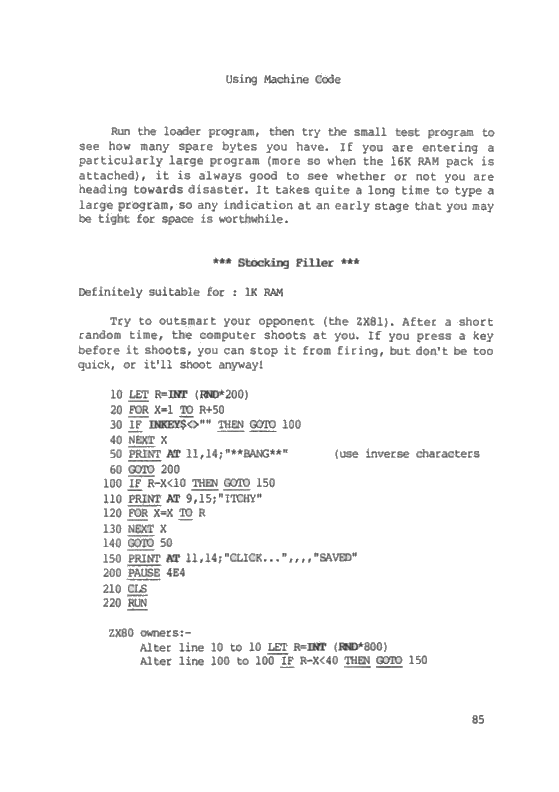 Using Machine Code

Run the loader program, then try the small test program to see how many spare bytes you have. If you are entering a particularly large program (more so when the 16K RAM pack is attached), it is always good to see whether or not you are heading towards disaster. It takes quite a long time to type a large program, so any indication at an early stage that you may be tight for space is worthwhile.

*** Stocking Filler ***

Definitely suitable for : 1K RAM

Try to outsmart your opponent (the ZX81). After a short random time, the computer shoots at you. If you press a key before it shoots, you can stop it from firing, but don't be too quick, or it'll shoot anyway!

10 LET R=INT (RND*200)
20 FOR X=1 TO R+50
30 IF INKEY$<>"" THEN GOTO 100
40 NEXT X
50 PRINT AT 11,14;"**BANG**" (use inverse characters
60 GOTO 200
100 IF R-X<10 THEN GOTO 150
110 PRINT AT 9,15;"ITCHY"
120 FOR X=X TO R
130 NEXT X
140 GOTO 50
150 PRINT AT 11,14;"CLICK...",,,,"SAVED"
200 PAUSE 4E4
210 CLS
220 RUN

ZX80 owners:-
Alter line 10 to 10 LET R=INT (RND*800)
Alter line 100 to 100 IF R-X<40 THEN GOTO 150

85